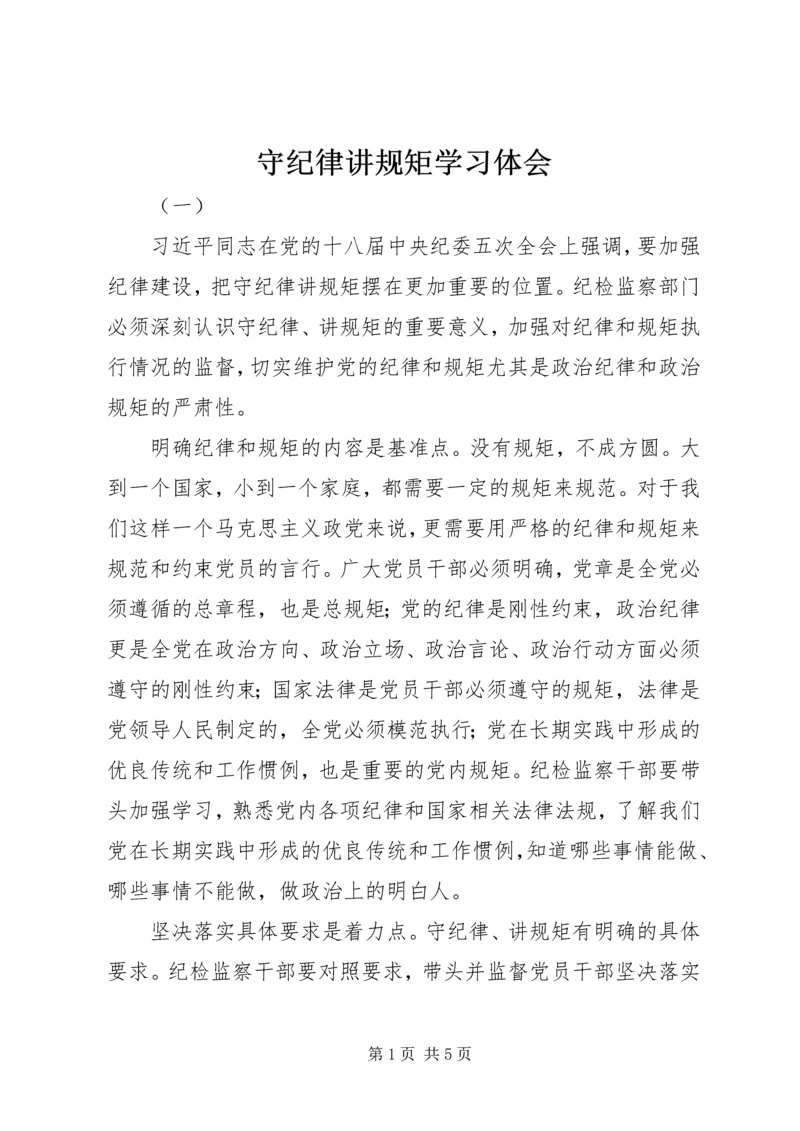 守纪律讲规矩学习体会

（一）

习近平同志在党的十八届中央纪委五次全会上强调，要加强纪律建设，把守纪律讲规矩摆在更加重要的位置。纪检监察部门必须深刻认识守纪律、讲规矩的重要意义，加强对纪律和规矩执行情况的监督，切实维护党的纪律和规矩尤其是政治纪律和政治规矩的严肃性。

明确纪律和规矩的内容是基准点。没有规矩，不成方圆。大到一个国家，小到一个家庭，都需要一定的规矩来规范。对于我们这样一个马克思主义政党来说，更需要用严格的纪律和规矩来规范和约束党员的言行。广大党员干部必须明确，党章是全党必须遵循的总章程，也是总规矩；党的纪律是刚性约束，政治纪律更是全党在政治方向、政治立场、政治言论、政治行动方面必须遵守的刚性约束；国家法律是党员干部必须遵守的规矩，法律是党领导人民制定的，全党必须模范执行；党在长期实践中形成的优良传统和工作惯例，也是重要的党内规矩。纪检监察干部要带头加强学习，熟悉党内各项纪律和国家相关法律法规，了解我们党在长期实践中形成的优良传统和工作惯例，知道哪些事情能做、哪些事情不能做，做政治上的明白人。

坚决落实具体要求是着力点。守纪律、讲规矩有明确的具体要求。纪检监察干部要对照要求，带头并监督党员干部坚决落实

第 1 页 共 5 页